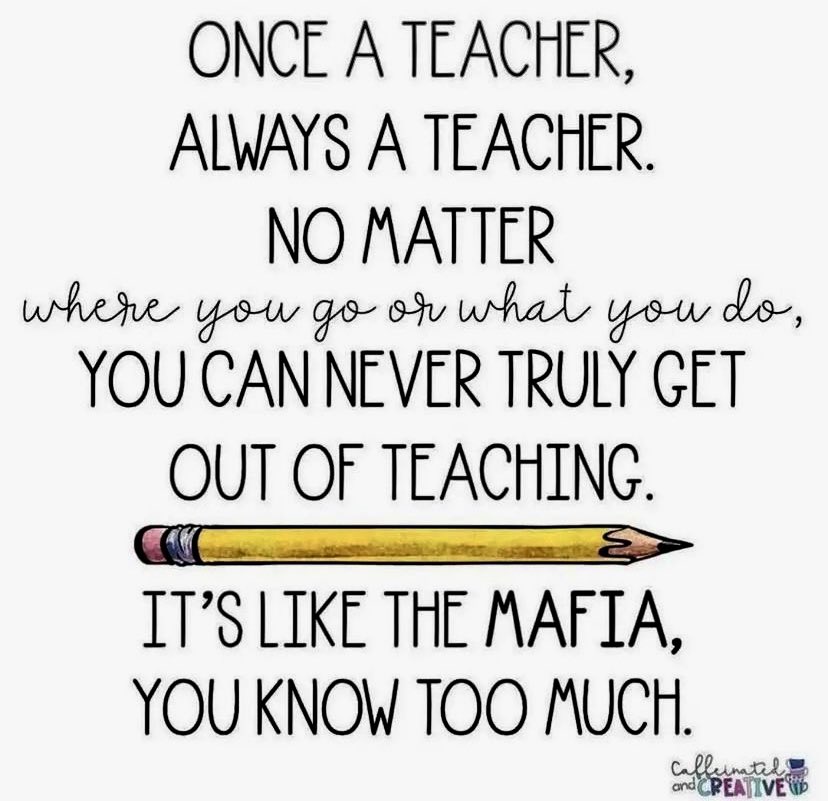 ONCE A TEACHER, ALWAYS A TEACHER. NO MATTER where you go or what you do, YOU CAN NEVER TRULY GET OUT OF TEACHING.

IT'S LIKE THE MAFIA, YOU KNOW TOO MUCH.

Caffeinated and CREATIVE